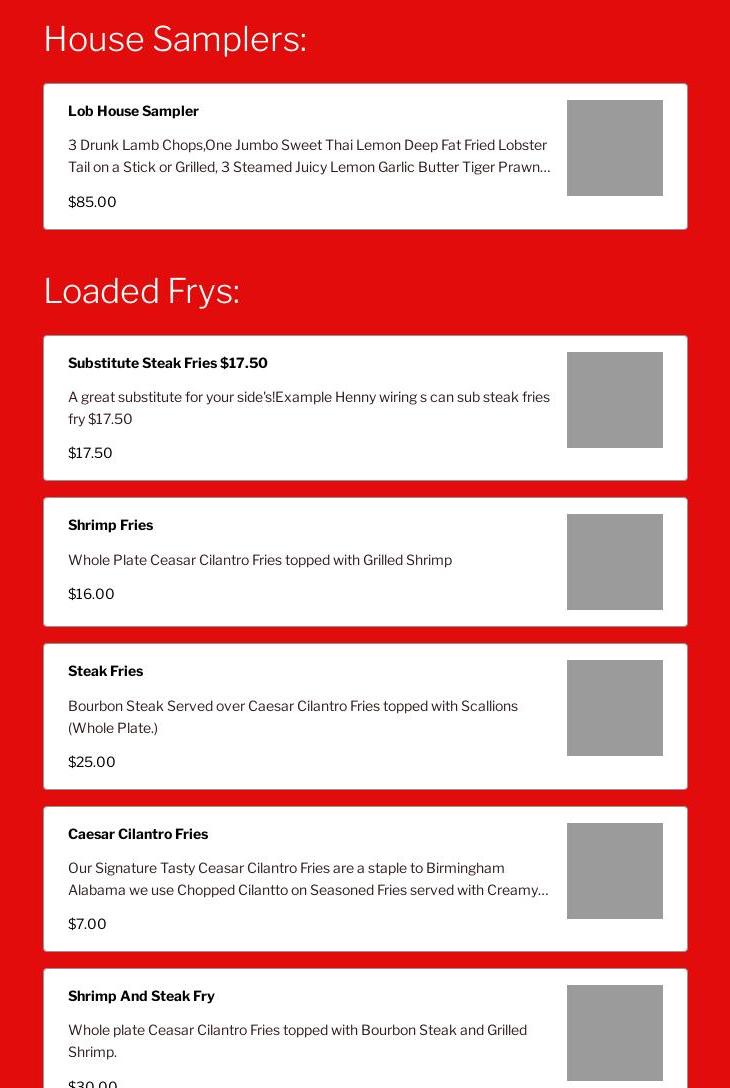 House Samplers:

Lob House Sampler

3 Drunk Lamb Chops,One Jumbo Sweet Thai Lemon Deep Fat Fried Lobster Tail on a Stick or Grilled, 3 Steamed Juicy Lemon Garlic Butter Tiger Prawn...

$85.00

Loaded Frys:

Substitute Steak Fries $17.50

A great substitute for your side's!Example Henny wiring s can sub steak fries fry $17.50

$17.50

Shrimp Fries

Whole Plate Ceasar Cilantro Fries topped with Grilled Shrimp

$16.00

Steak Fries

Bourbon Steak Served over Caesar Cilantro Fries topped with Scallions (Whole Plate.)

$25.00

Caesar Cilantro Fries

Our Signature Tasty Ceasar Cilantro Fries are a staple to Birmingham Alabama we use Chopped Cilantto on Seasoned Fries served with Creamy...

$7.00

Shrimp And Steak Fry

Whole plate Ceasar Cilantro Fries topped with Bourbon Steak and Grilled Shrimp.

$30.00